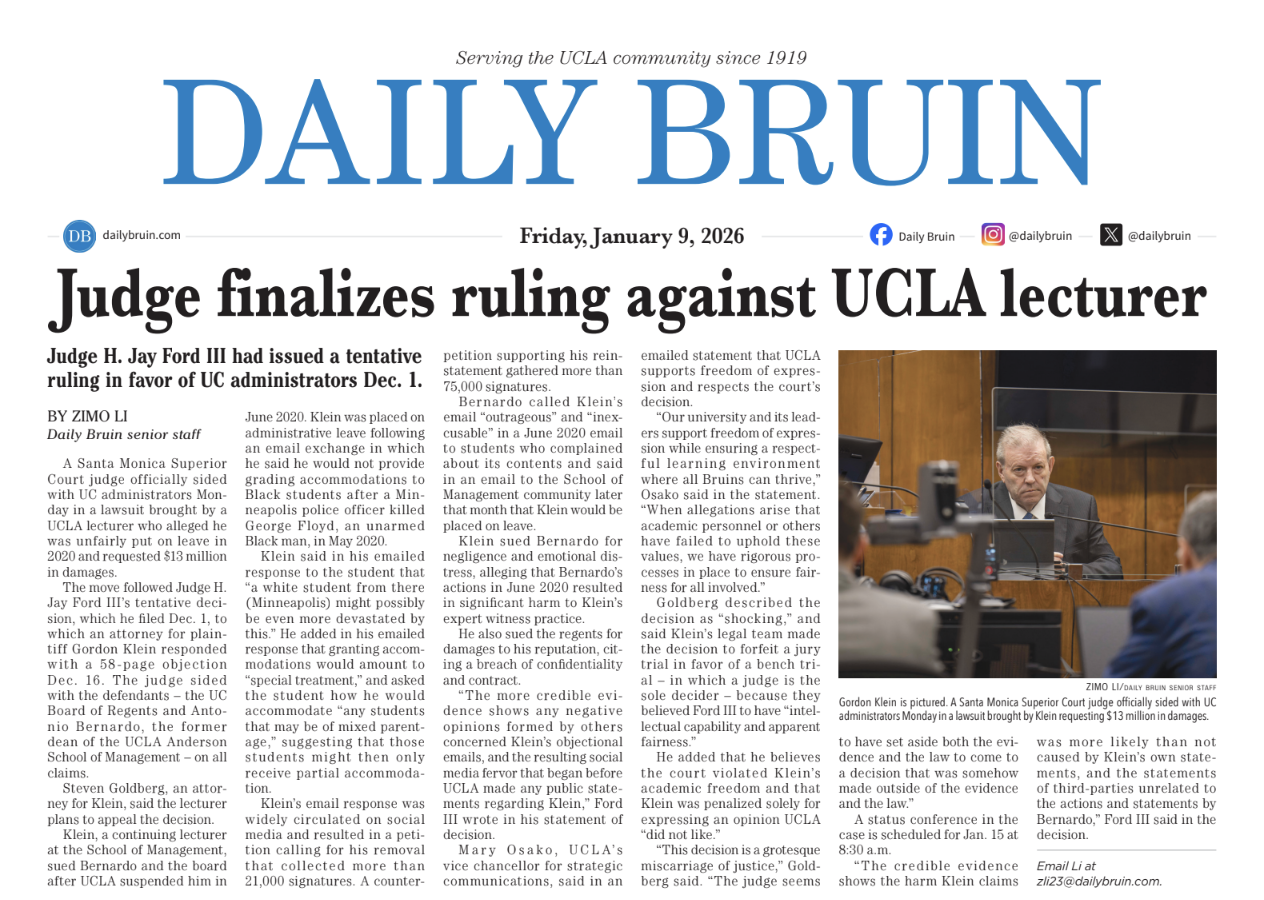 Serving the UCLA community since 1919

DAILY BRUIN

DB dailybruin.com

Friday, January 9, 2026

Daily Bruin @dailybruin @dailybruin

Judge finalizes ruling against UCLA lecturer

Judge H. Jay Ford III had issued a tentative ruling in favor of UC administrators Dec. 1.

BY ZIMO LI
Daily Bruin senior staff

A Santa Monica Superior Court judge officially sided with UC administrators Monday in a lawsuit brought by a UCLA lecturer who alleged he was unfairly put on leave in 2020 and requested $13 million in damages.

The move followed Judge H. Jay Ford III's tentative decision, which he filed Dec. 1, to which an attorney for plaintiff Gordon Klein responded with a 58-page objection Dec. 16. The judge sided with the defendants – the UC Board of Regents and Antonio Bernardo, the former dean of the UCLA Anderson School of Management – on all claims.

Steven Goldberg, an attorney for Klein, said the lecturer plans to appeal the decision.

Klein, a continuing lecturer at the School of Management, sued Bernardo and the board after UCLA suspended him in June 2020. Klein was placed on administrative leave following an email exchange in which he said he would not provide grading accommodations to Black students after a Minneapolis police officer killed George Floyd, an unarmed Black man, in May 2020.

Klein said in his emailed response to the student that "a white student from there (Minneapolis) might possibly be even more devastated by this." He added in his emailed response that granting accommodations would amount to "special treatment," and asked the student how he would accommodate "any students that may be of mixed parentage," suggesting that those students might then only receive partial accommodation.

Klein's email response was widely circulated on social media and resulted in a petition calling for his removal that collected more than 21,000 signatures. A counter-petition supporting his reinstatement gathered more than 75,000 signatures.

Bernardo called Klein's email "outrageous" and "inexcusable" in a June 2020 email to students who complained about its contents and said in an email to the School of Management community later that month that Klein would be placed on leave.

Klein sued Bernardo for negligence and emotional distress, alleging that Bernardo's actions in June 2020 resulted in significant harm to Klein's expert witness practice.

He also sued the regents for damages to his reputation, citing a breach of confidentiality and contract.

"The more credible evidence shows any negative opinions formed by others concerned Klein's objectional emails, and the resulting social media fervor that began before UCLA made any public statements regarding Klein," Ford III wrote in his statement of decision.

Mary Osako, UCLA's vice chancellor for strategic communications, said in an emailed statement that UCLA supports freedom of expression and respects the court's decision.

"Our university and its leaders support freedom of expression while ensuring a respectful learning environment where all Bruins can thrive," Osako said in the statement. "When allegations arise that academic personnel or others have failed to uphold these values, we have rigorous processes in place to ensure fairness for all involved."

Goldberg described the decision as "shocking," and said Klein's legal team made the decision to forfeit a jury trial in favor of a bench trial – in which a judge is the sole decider – because they believed Ford III to have "intellectual capability and apparent fairness."

He added that he believes the court violated Klein's academic freedom and that Klein was penalized solely for expressing an opinion UCLA "did not like."

"This decision is a grotesque miscarriage of justice," Goldberg said. "The judge seems to have set aside both the evidence and the law to come to a decision that was somehow made outside of the evidence and the law."

A status conference in the case is scheduled for Jan. 15 at 8:30 a.m.

"The credible evidence shows the harm Klein claims was more likely than not caused by Klein's own statements, and the statements of third-parties unrelated to the actions and statements by Bernardo," Ford III said in the decision.

Email Li at zli23@dailybruin.com.

ZIMO LI/DAILY BRUIN SENIOR STAFF
Gordon Klein is pictured. A Santa Monica Superior Court judge officially sided with UC administrators Monday in a lawsuit brought by Klein requesting $13 million in damages.